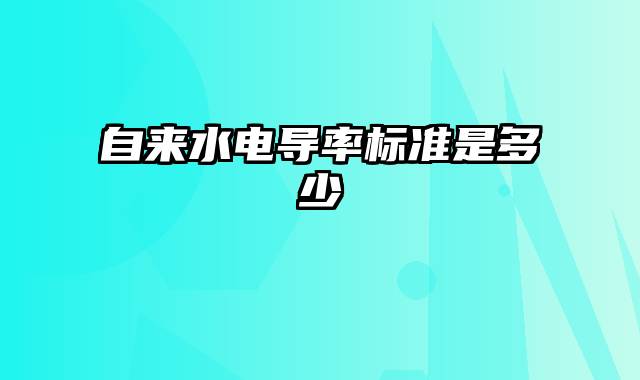 自来水电导率标准是多少